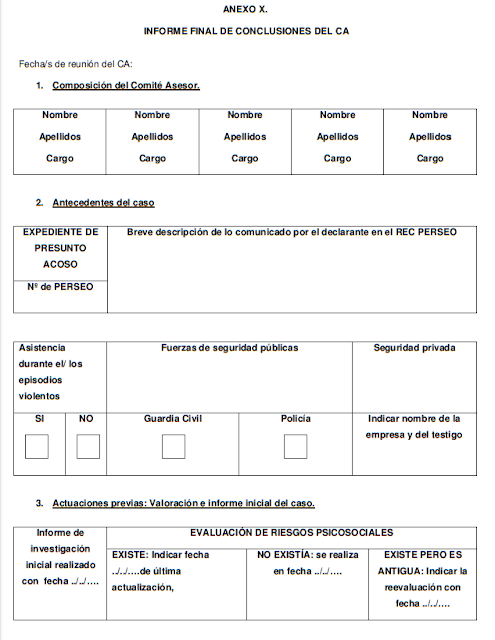 ANEXO X.

INFORME FINAL DE CONCLUSIONES DEL CA

Fecha/s de reunión del CA:

1. Composición del Comité Asesor.

| Nombre Apellidos Cargo | Nombre Apellidos Cargo | Nombre Apellidos Cargo | Nombre Apellidos Cargo | Nombre Apellidos Cargo |
|---|---|---|---|---|

2. Antecedentes del caso

| EXPEDIENTE DE PRESUNTO ACOSO | Breve descripción de lo comunicado por el declarante en el REC PERSEO |
|---|---|
| Nº de PERSEO | |

| Asistencia durante el/ los episodios violentos | | Fuerzas de seguridad públicas | | Seguridad privada |
|---|---|---|---|---|
| SI | NO | Guardia Civil | Policía | Indicar nombre de la empresa y del testigo |

3. Actuaciones previas: Valoración e informe inicial del caso.

| Informe de investigación inicial realizado con fecha ../../.... | EVALUACIÓN DE RIESGOS PSICOSOCIALES | | |
|---|---|---|---|
| | EXISTE: Indicar fecha ../../....de última actualización, | NO EXISTÍA: se realiza en fecha ../../.... | EXISTE PERO ES ANTIGUA: Indicar la reevaluación con fecha ../../.... |